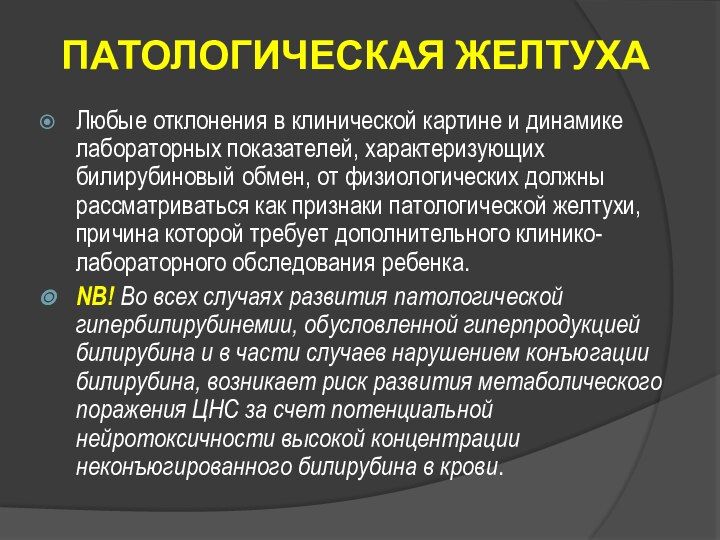 ПАТОЛОГИЧЕСКАЯ ЖЕЛТУХА

Любые отклонения в клинической картине и динамике лабораторных показателей, характеризующих билирубиновый обмен, от физиологических должны рассматриваться как признаки патологической желтухи, причина которой требует дополнительного клинико-лабораторного обследования ребенка.

NB! Во всех случаях развития патологической гипербилирубинемии, обусловленной гиперпродукцией билирубина и в части случаев нарушением конъюгации билирубина, возникает риск развития метаболического поражения ЦНС за счет потенциальной нейротоксичности высокой концентрации неконъюгированного билирубина в крови.